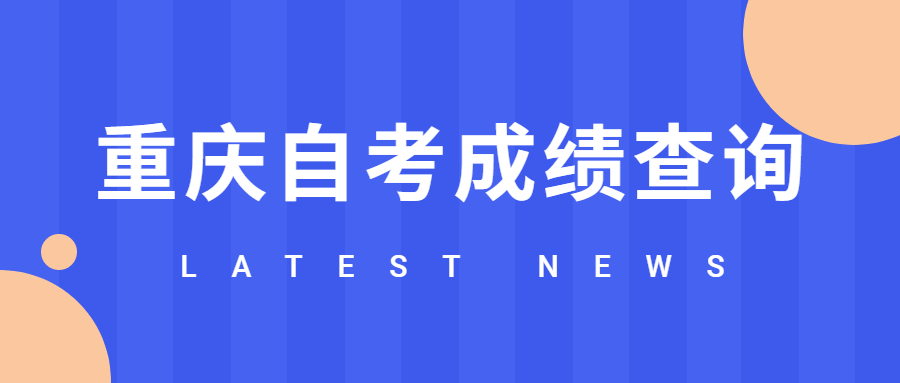 重庆自考成绩查询

LATEST NEWS